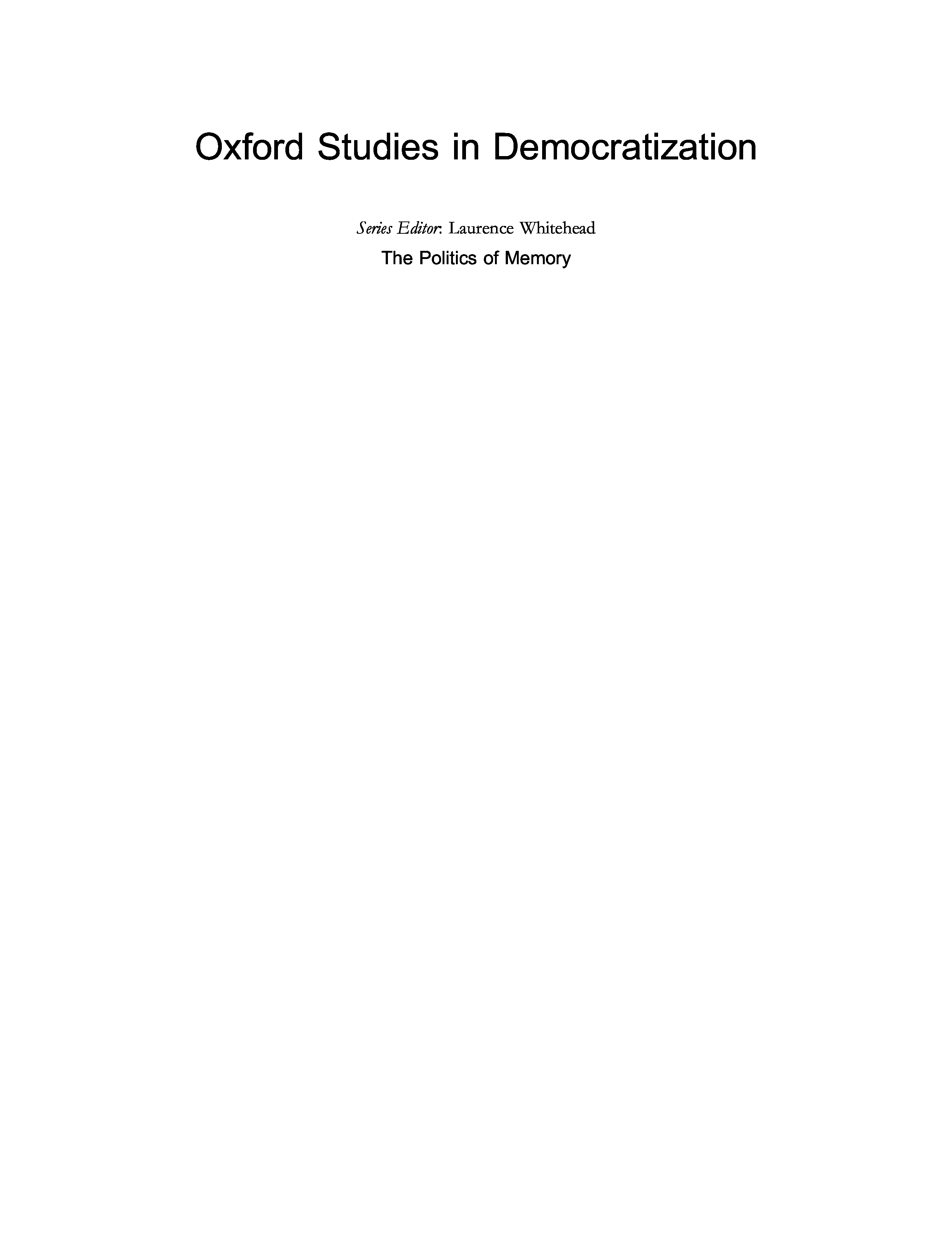 Oxford Studies in Democratization

Series Editor: Laurence Whitehead

The Politics of Memory